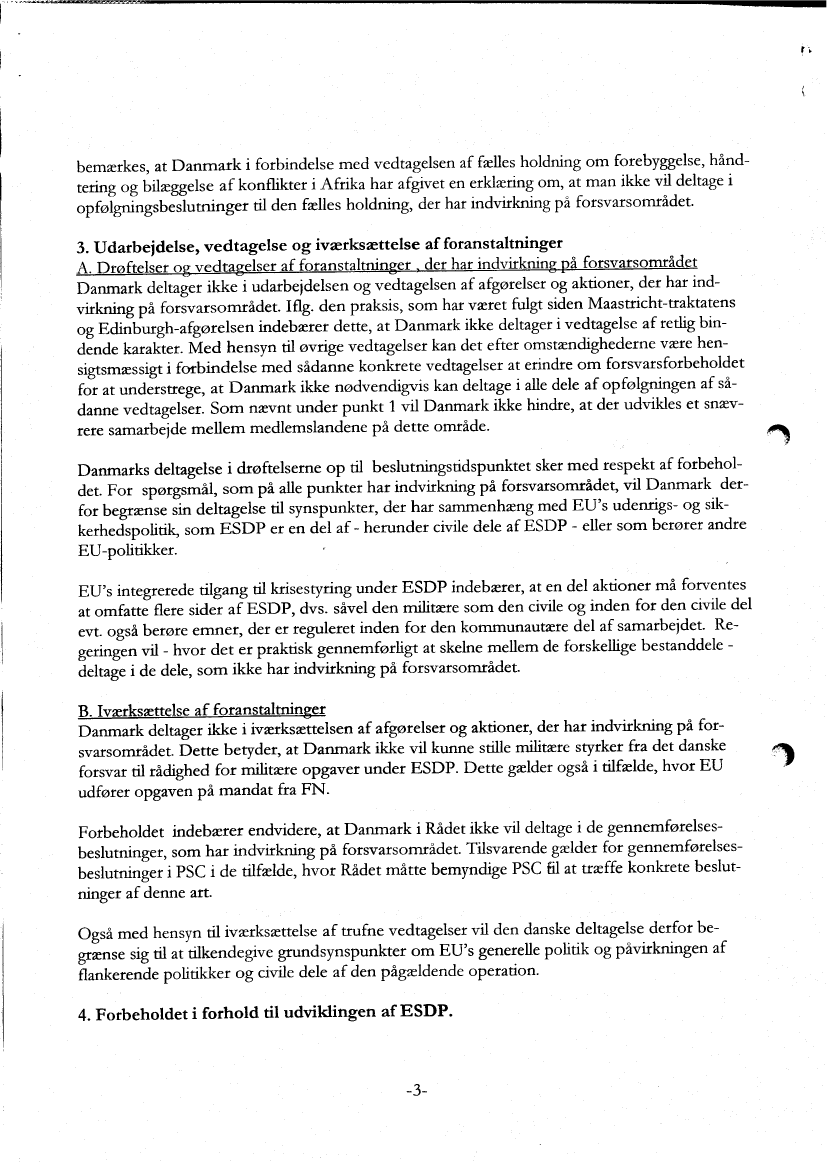 bemærkes, at Danmark i forbindelse med vedtagelsen af fælles holdning om forebyggelse, håndtering og bilæggelse af konflikter i Afrika har afgivet en erklæring om, at man ikke vil deltage i opfølgningsbeslutninger til den fælles holdning, der har indvirkning på forsvarsområdet.

3. Udarbejdelse, vedtagelse og iværksættelse af foranstaltninger

A. Drøftelser og vedtagelser af foranstaltninger , der har indvirkning på forsvarsområdet
Danmark deltager ikke i udarbejdelsen og vedtagelsen af afgørelser og aktioner, der har indvirkning på forsvarsområdet. Iflg. den praksis, som har været fulgt siden Maastricht-traktatens og Edinburgh-afgørelsen indebærer dette, at Danmark ikke deltager i vedtagelse af retlig bindende karakter. Med hensyn til øvrige vedtagelser kan det efter omstændighederne være hensigtsmæssigt i forbindelse med sådanne konkrete vedtagelser at erindre om forsvarsforbeholdet for at understrege, at Danmark ikke nødvendigvis kan deltage i alle dele af opfølgningen af sådanne vedtagelser. Som nævnt under punkt 1 vil Danmark ikke hindre, at der udvikles et snævrere samarbejde mellem medlemslandene på dette område.

Danmarks deltagelse i drøftelserne op til beslutningstidspunktet sker med respekt af forbeholdet. For spørgsmål, som på alle punkter har indvirkning på forsvarsområdet, vil Danmark derfor begrænse sin deltagelse til synspunkter, der har sammenhæng med EU's udenrigs- og sikkerhedspolitik, som ESDP er en del af - herunder civile dele af ESDP - eller som berører andre EU-politikker.

EU's integrerede tilgang til krisestyring under ESDP indebærer, at en del aktioner må forventes at omfatte flere sider af ESDP, dvs. såvel den militære som den civile og inden for den civile del evt. også berøre emner, der er reguleret inden for den kommunautære del af samarbejdet. Regeringen vil - hvor det er praktisk gennemførligt at skelne mellem de forskellige bestanddele - deltage i de dele, som ikke har indvirkning på forsvarsområdet.

B. Iværksættelse af foranstaltninger
Danmark deltager ikke i iværksættelsen af afgørelser og aktioner, der har indvirkning på forsvarsområdet. Dette betyder, at Danmark ikke vil kunne stille militære styrker fra det danske forsvar til rådighed for militære opgaver under ESDP. Dette gælder også i tilfælde, hvor EU udfører opgaven på mandat fra FN.

Forbeholdet indebærer endvidere, at Danmark i Rådet ikke vil deltage i de gennemførelsesbeslutninger, som har indvirkning på forsvarsområdet. Tilsvarende gælder for gennemførelsesbeslutninger i PSC i de tilfælde, hvor Rådet måtte bemyndige PSC til at træffe konkrete beslutninger af denne art.

Også med hensyn til iværksættelse af trufne vedtagelser vil den danske deltagelse derfor begrænse sig til at tilkendegive grundsynspunkter om EU's generelle politik og påvirkningen af flankerende politikker og civile dele af den pågældende operation.

4. Forbeholdet i forhold til udviklingen af ESDP.

-3-